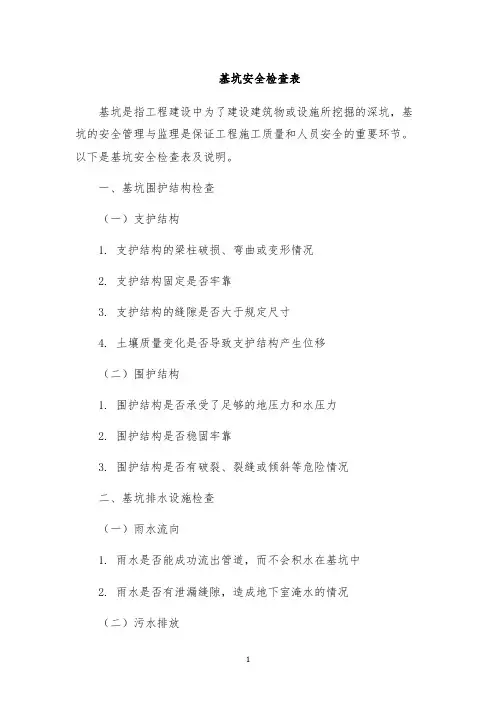 基坑安全检查表

基坑是指工程建设中为了建设建筑物或设施所挖掘的深坑，基坑的安全管理与监理是保证工程施工质量和人员安全的重要环节。以下是基坑安全检查表及说明。

一、基坑围护结构检查

（一）支护结构

1. 支护结构的梁柱破损、弯曲或变形情况

2. 支护结构固定是否牢靠

3. 支护结构的缝隙是否大于规定尺寸

4. 土壤质量变化是否导致支护结构产生位移

（二）围护结构

1. 围护结构是否承受了足够的地压力和水压力

2. 围护结构是否稳固牢靠

3. 围护结构是否有破裂、裂缝或倾斜等危险情况

二、基坑排水设施检查

（一）雨水流向

1. 雨水是否能成功流出管道，而不会积水在基坑中

2. 雨水是否有泄漏缝隙，造成地下室淹水的情况

（二）污水排放

1